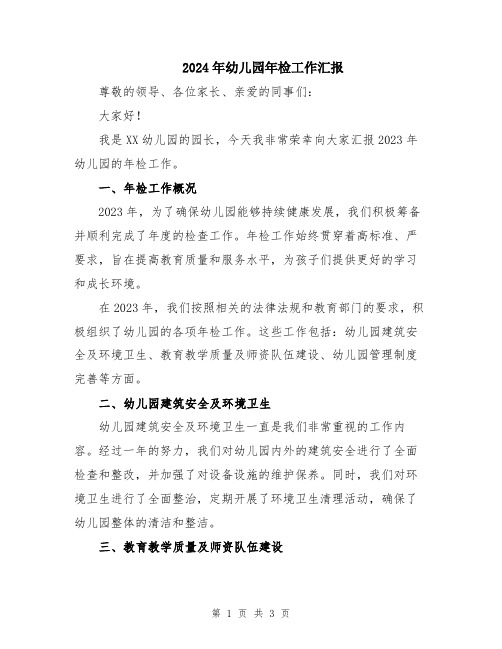 2024年幼儿园年检工作汇报

尊敬的领导、各位家长、亲爱的同事们：

大家好！

我是XX幼儿园的园长，今天我非常荣幸向大家汇报2023年幼儿园的年检工作。

一、年检工作概况

2023年，为了确保幼儿园能够持续健康发展，我们积极筹备并顺利完成了年度的检查工作。年检工作始终贯穿着高标准、严要求，旨在提高教育质量和服务水平，为孩子们提供更好的学习和成长环境。

在2023年，我们按照相关的法律法规和教育部门的要求，积极组织了幼儿园的各项年检工作。这些工作包括：幼儿园建筑安全及环境卫生、教育教学质量及师资队伍建设、幼儿园管理制度完善等方面。

二、幼儿园建筑安全及环境卫生

幼儿园建筑安全及环境卫生一直是我们非常重视的工作内容。经过一年的努力，我们对幼儿园内外的建筑安全进行了全面检查和整改，并加强了对设备设施的维护保养。同时，我们对环境卫生进行了全面整治，定期开展了环境卫生清理活动，确保了幼儿园整体的清洁和整洁。

三、教育教学质量及师资队伍建设

第 1 页 共 3 页